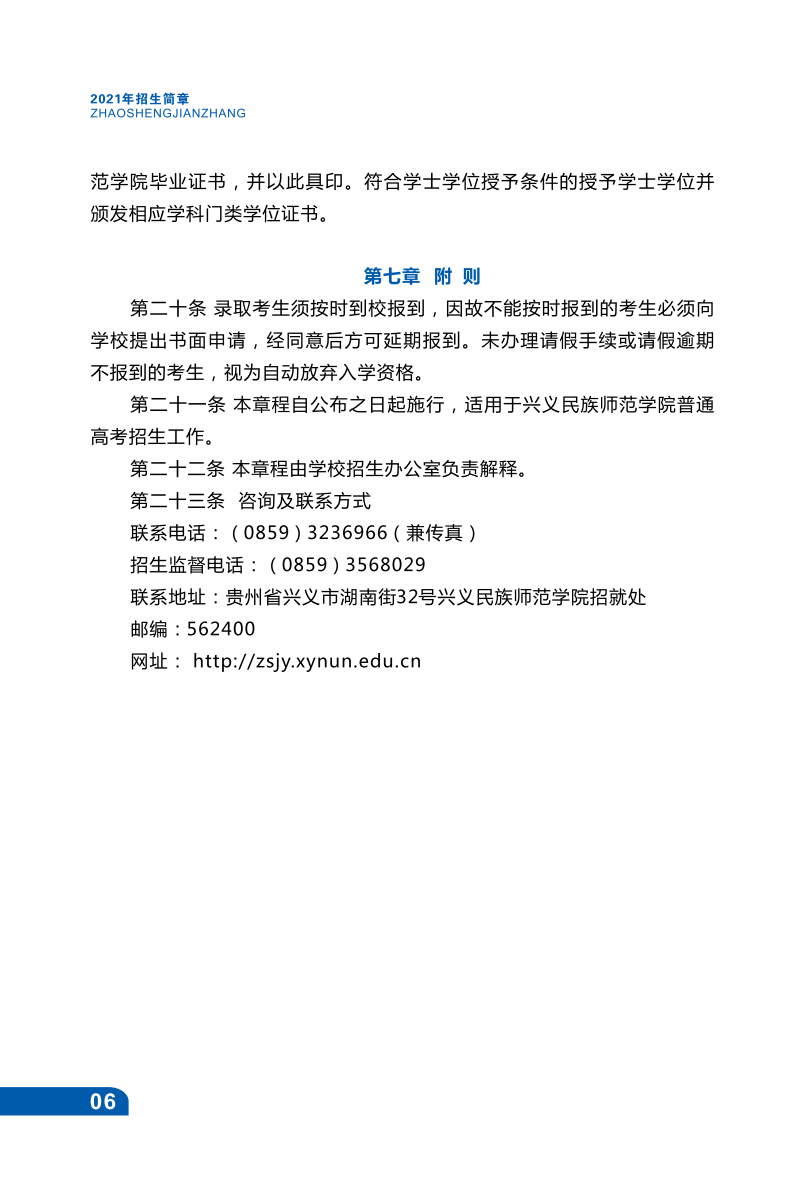 2021年招生简章
ZHAOSHENGJIANZHANG

范学院毕业证书，并以此具印。符合学士学位授予条件的授予学士学位并颁发相应学科门类学位证书。

第七章 附 则

第二十条 录取考生须按时到校报到，因故不能按时报到的考生必须向学校提出书面申请，经同意后方可延期报到。未办理请假手续或请假逾期不报到的考生，视为自动放弃入学资格。

第二十一条 本章程自公布之日起施行，适用于兴义民族师范学院普通高考招生工作。

第二十二条 本章程由学校招生办公室负责解释。

第二十三条 咨询及联系方式

联系电话：（0859）3236966（兼传真）

招生监督电话：（0859）3568029

联系地址：贵州省兴义市湖南街32号兴义民族师范学院招就处

邮编：562400

网址： http://zsjy.xynun.edu.cn

06